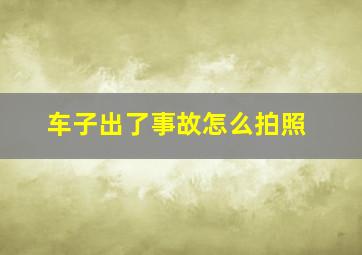 车子出了事故怎么拍照